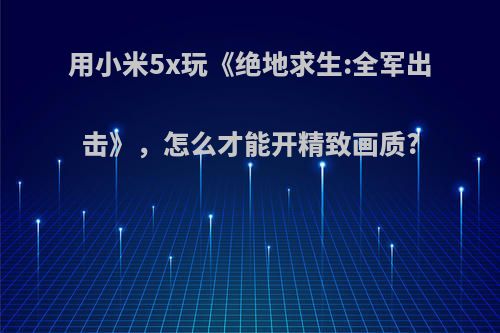 用小米5x玩《绝地求生:全军出击》，怎么才能开精致画质?